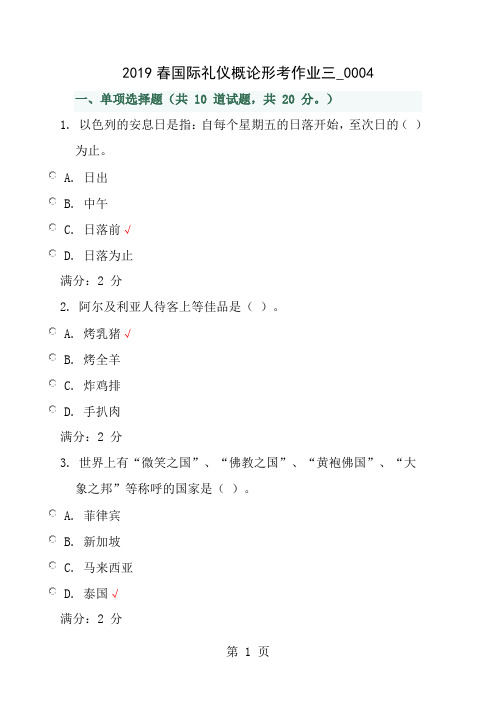 2019 春国际礼仪概论形考作业三_0004

一、单项选择题（共 10 道试题，共 20 分。）

1. 以色列的安息日是指：自每个星期五的日落开始，至次日的（ ）为止。

A. 日出

B. 中午

C. 日落前 √

D. 日落为止

满分：2 分

2. 阿尔及利亚人待客上等佳品是（ ）。

A. 烤乳猪 √

B. 烤全羊

C. 炸鸡排

D. 手扒肉

满分：2 分

3. 世界上有“微笑之国”、“佛教之国”、“黄袍佛国”、“大象之邦”等称呼的国家是（ ）。

A. 菲律宾

B. 新加坡

C. 马来西亚

D. 泰国 √

满分：2 分

第 1 页